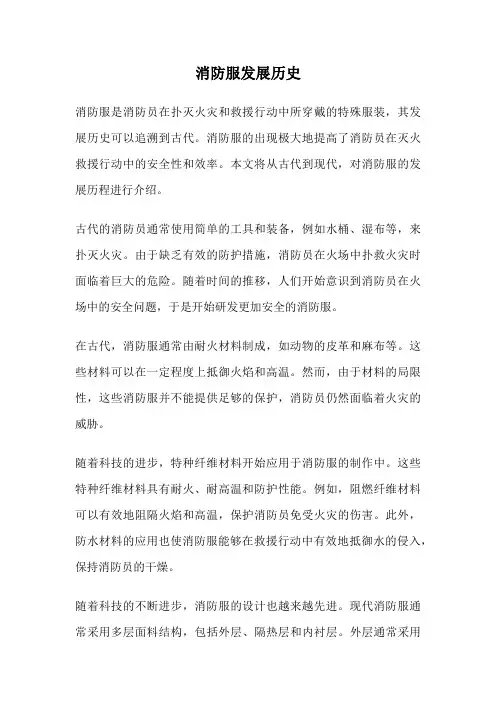 消防服发展历史

消防服是消防员在扑灭火灾和救援行动中所穿戴的特殊服装，其发展历史可以追溯到古代。消防服的出现极大地提高了消防员在灭火救援行动中的安全性和效率。本文将从古代到现代，对消防服的发展历程进行介绍。

古代的消防员通常使用简单的工具和装备，例如水桶、湿布等，来扑灭火灾。由于缺乏有效的防护措施，消防员在火场中扑救火灾时面临着巨大的危险。随着时间的推移，人们开始意识到消防员在火场中的安全问题，于是开始研发更加安全的消防服。

在古代，消防服通常由耐火材料制成，如动物的皮革和麻布等。这些材料可以在一定程度上抵御火焰和高温。然而，由于材料的局限性，这些消防服并不能提供足够的保护，消防员仍然面临着火灾的威胁。

随着科技的进步，特种纤维材料开始应用于消防服的制作中。这些特种纤维材料具有耐火、耐高温和防护性能。例如，阻燃纤维材料可以有效地阻隔火焰和高温，保护消防员免受火灾的伤害。此外，防水材料的应用也使消防服能够在救援行动中有效地抵御水的侵入，保持消防员的干燥。

随着科技的不断进步，消防服的设计也越来越先进。现代消防服通常采用多层面料结构，包括外层、隔热层和内衬层。外层通常采用